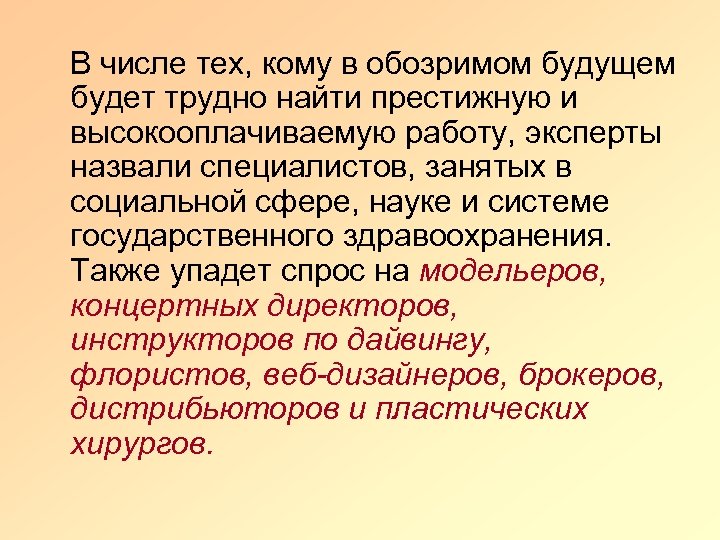 В числе тех, кому в обозримом будущем будет трудно найти престижную и высокооплачиваемую работу, эксперты назвали специалистов, занятых в социальной сфере, науке и системе государственного здравоохранения. Также упадет спрос на модельеров, концертных директоров, инструкторов по дайвингу, флористов, веб-дизайнеров, брокеров, дистрибьюторов и пластических хирургов.